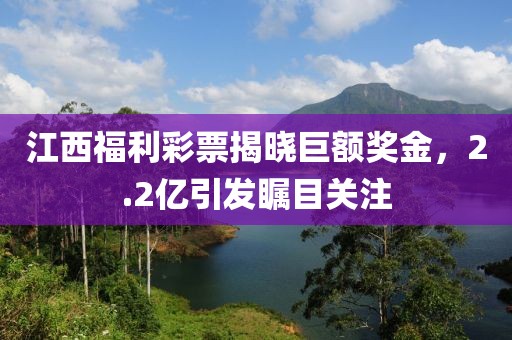 江西福利彩票揭晓巨额奖金，2.2亿引发瞩目关注